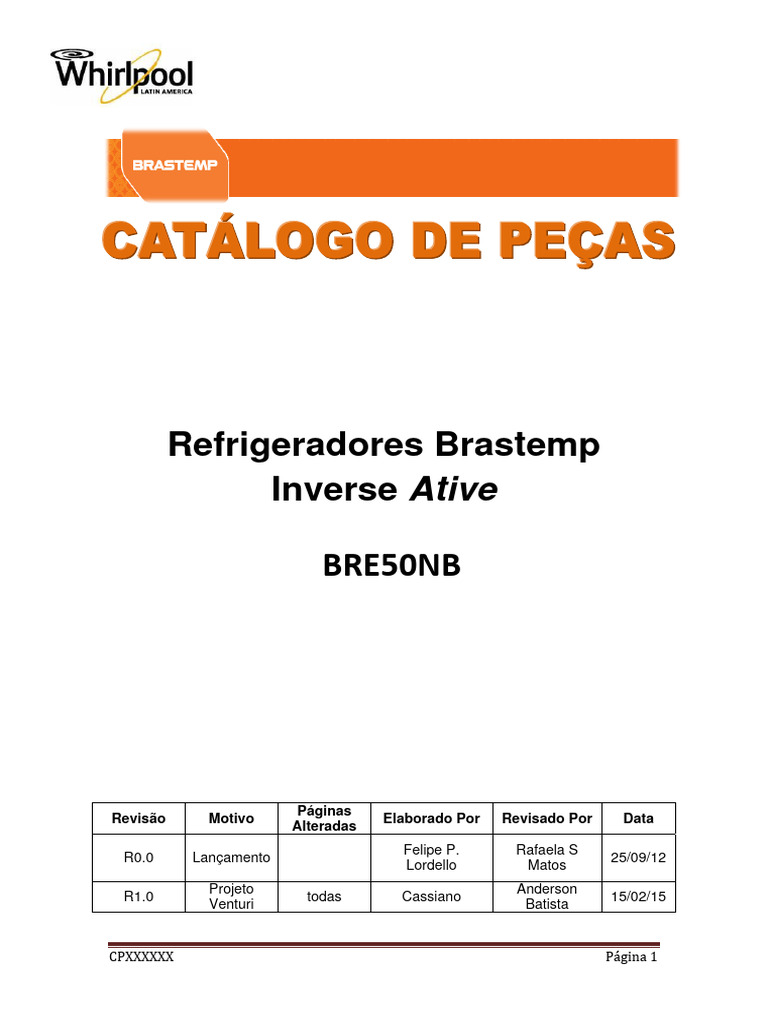 Whirlpool
LATIN AMERICA

BRASTEMP

CATÁLOGO DE PEÇAS

Refrigeradores Brastemp Inverse Ative

BRE50NB

| Revisão | Motivo | Páginas Alteradas | Elaborado Por | Revisado Por | Data |
|---|---|---|---|---|---|
| R0.0 | Lançamento | | Felipe P. Lordello | Rafaela S Matos | 25/09/12 |
| R1.0 | Projeto Venturi | todas | Cassiano | Anderson Batista | 15/02/15 |

CPXXXXXX

Página 1